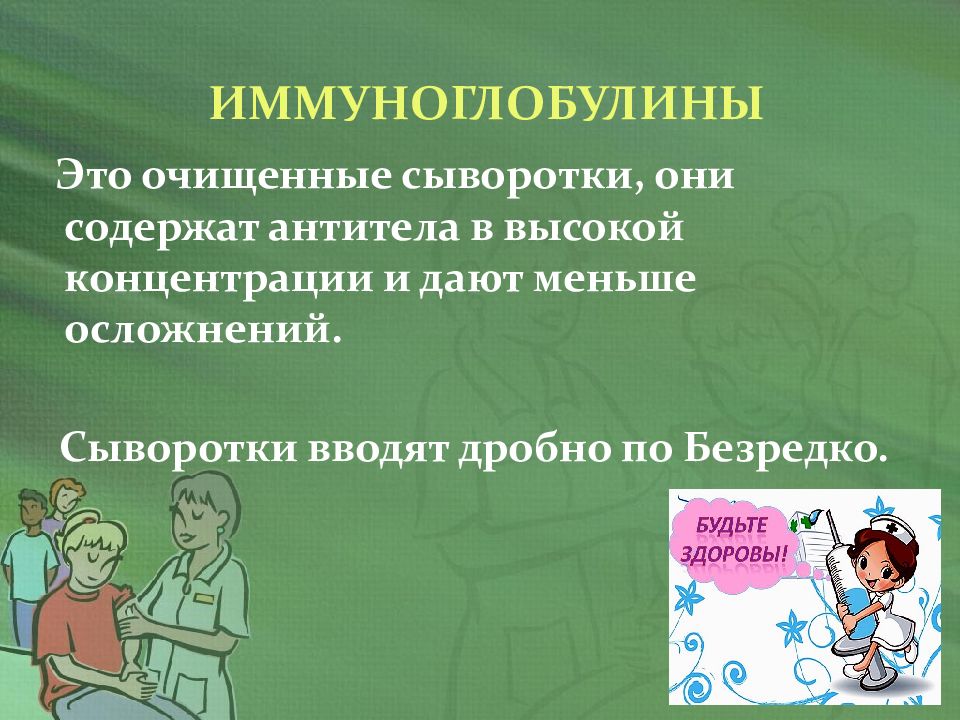 ИММУНОГЛОБУЛИНЫ

Это очищенные сыворотки, они содержат антитела в высокой концентрации и дают меньше осложнений.

Сыворотки вводят дробно по Безредко.

БУДЬТЕ ЗДОРОВЫ!